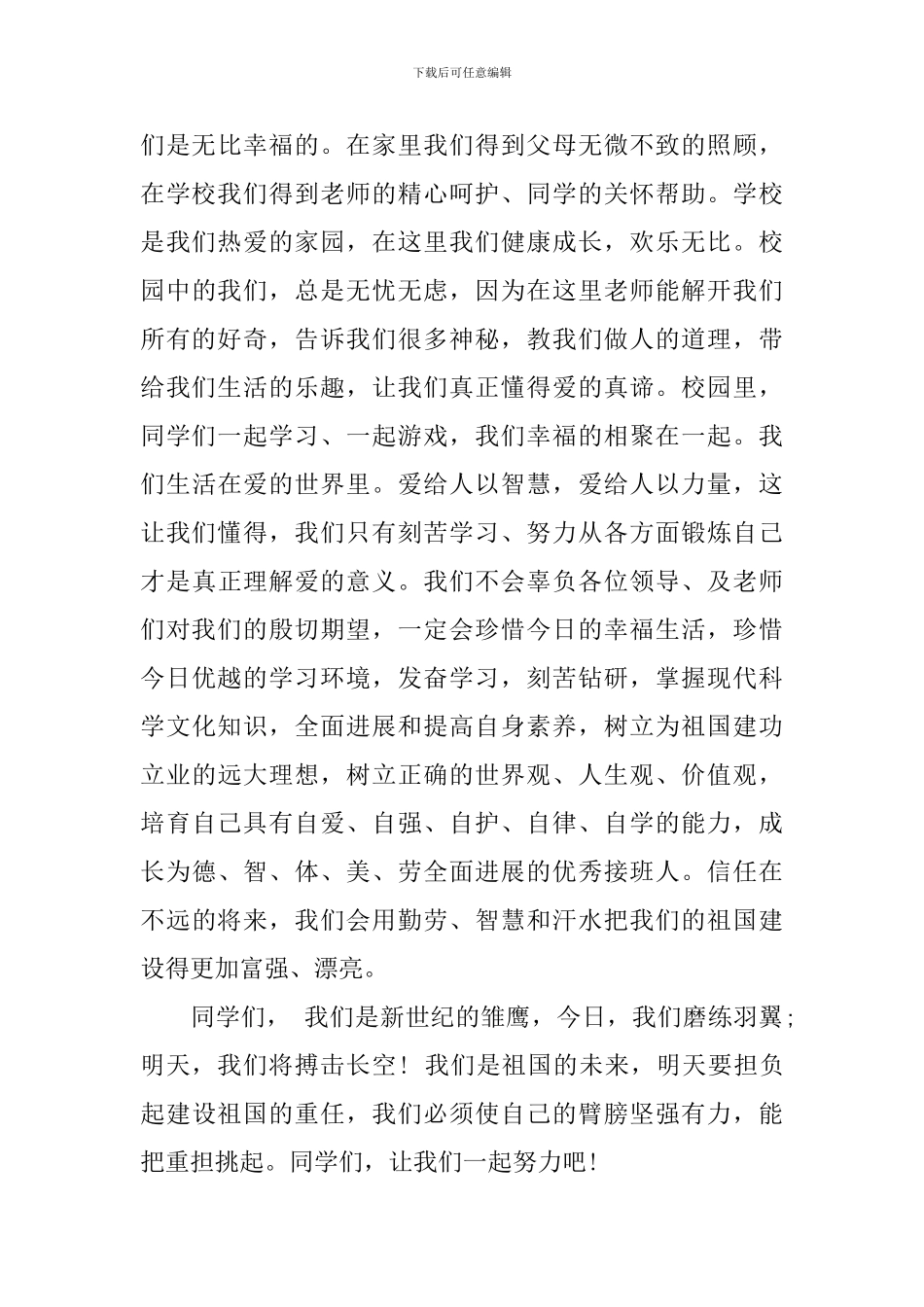 下载后可任意编辑

们是无比幸福的。在家里我们得到父母无微不致的照顾，在学校我们得到老师的精心呵护、同学的关怀帮助。学校是我们热爱的家园，在这里我们健康成长，欢乐无比。校园中的我们，总是无忧无虑，因为在这里老师能解开我们所有的好奇，告诉我们很多神秘，教我们做人的道理，带给我们生活的乐趣，让我们真正懂得爱的真谛。校园里，同学们一起学习、一起游戏，我们幸福的相聚在一起。我们生活在爱的世界里。爱给人以智慧，爱给人以力量，这让我们懂得，我们只有刻苦学习、努力从各方面锻炼自己才是真正理解爱的意义。我们不会辜负各位领导、及老师们对我们的殷切期望，一定会珍惜今日的幸福生活，珍惜今日优越的学习环境，发奋学习，刻苦钻研，掌握现代科学文化知识，全面进展和提高自身素养，树立为祖国建功立业的远大理想，树立正确的世界观、人生观、价值观，培育自己具有自爱、自强、自护、自律、自学的能力，成长为德、智、体、美、劳全面进展的优秀接班人。信任在不远的将来，我们会用勤劳、智慧和汗水把我们的祖国建设得更加富强、漂亮。

同学们， 我们是新世纪的雏鹰，今日，我们磨练羽翼；明天，我们将搏击长空！我们是祖国的未来，明天要担负起建设祖国的重任，我们必须使自己的臂膀坚强有力，能把重担挑起。同学们，让我们一起努力吧！